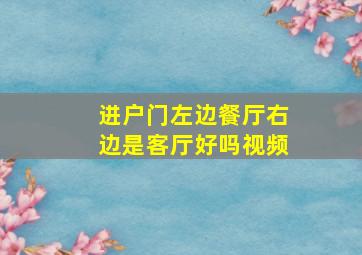 进户门左边餐厅右边是客厅好吗视频